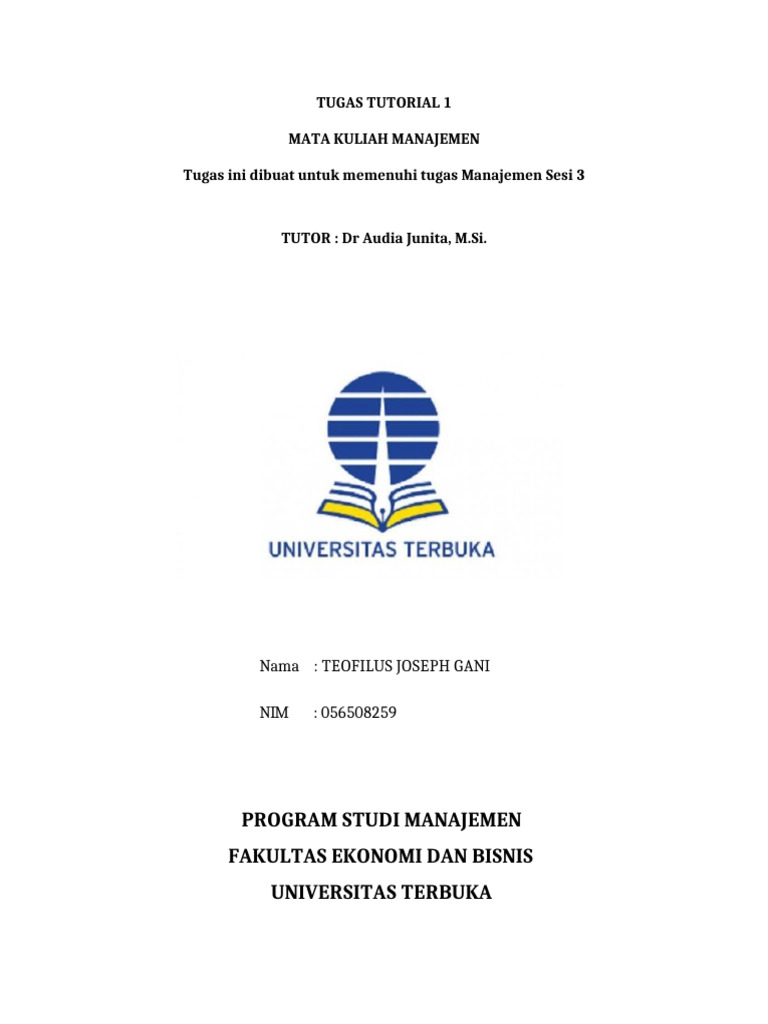 TUGAS TUTORIAL 1

MATA KULIAH MANAJEMEN

Tugas ini dibuat untuk memenuhi tugas Manajemen Sesi 3

TUTOR : Dr Audia Junita, M.Si.

UNIVERSITAS TERBUKA

Nama : TEOFILUS JOSEPH GANI

NIM : 056508259

PROGRAM STUDI MANAJEMEN

FAKULTAS EKONOMI DAN BISNIS

UNIVERSITAS TERBUKA